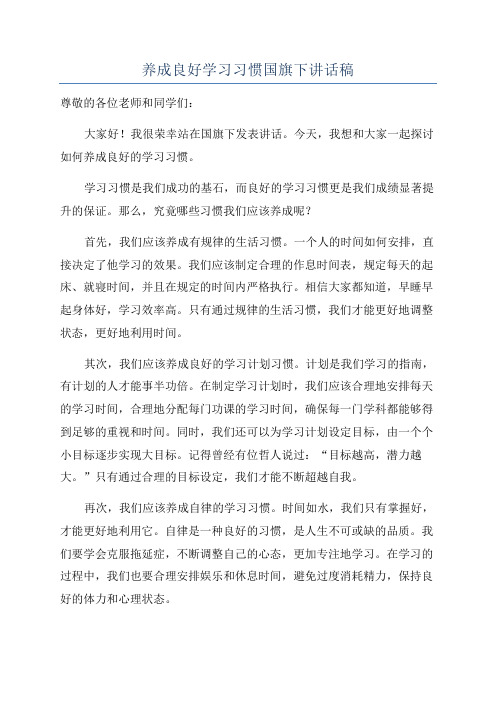 养成良好学习习惯国旗下讲话稿

尊敬的各位老师和同学们：

大家好！我很荣幸站在国旗下发表讲话。今天，我想和大家一起探讨如何养成良好的学习习惯。

学习习惯是我们成功的基石，而良好的学习习惯更是我们成绩显著提升的保证。那么，究竟哪些习惯我们应该养成呢？

首先，我们应该养成有规律的生活习惯。一个人的时间如何安排，直接决定了他学习的效果。我们应该制定合理的作息时间表，规定每天的起床、就寝时间，并且在规定的时间内严格执行。相信大家都知道，早睡早起身体好，学习效率高。只有通过规律的生活习惯，我们才能更好地调整状态，更好地利用时间。

其次，我们应该养成良好的学习计划习惯。计划是我们学习的指南，有计划的人才能事半功倍。在制定学习计划时，我们应该合理地安排每天的学习时间，合理地分配每门功课的学习时间，确保每一门学科都能够得到足够的重视和时间。同时，我们还可以为学习计划设定目标，由一个个小目标逐步实现大目标。记得曾经有位哲人说过：“目标越高，潜力越大。”只有通过合理的目标设定，我们才能不断超越自我。

再次，我们应该养成自律的学习习惯。时间如水，我们只有掌握好，才能更好地利用它。自律是一种良好的习惯，是人生不可或缺的品质。我们要学会克服拖延症，不断调整自己的心态，更加专注地学习。在学习的过程中，我们也要合理安排娱乐和休息时间，避免过度消耗精力，保持良好的体力和心理状态。